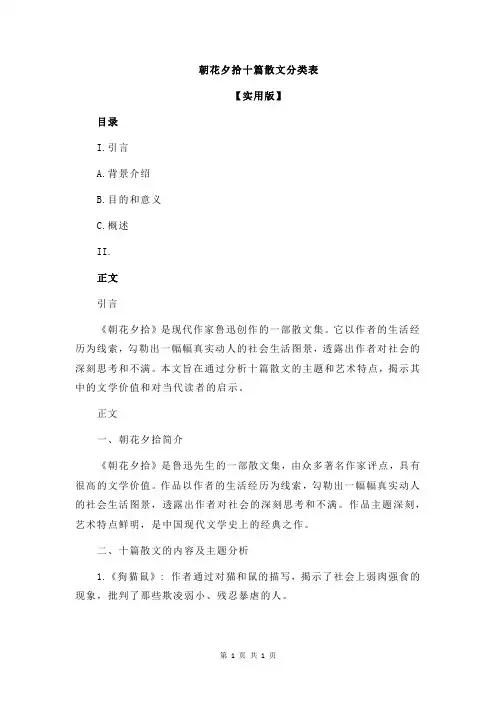 朝花夕拾十篇散文分类表

【实用版】

目录

I.引言

A.背景介绍

B.目的和意义

C.概述

II.

正文

引言

《朝花夕拾》是现代作家鲁迅创作的一部散文集。它以作者的生活经历为线索，勾勒出一幅幅真实动人的社会生活图景，透露出作者对社会的深刻思考和不满。本文旨在通过分析十篇散文的主题和艺术特点，揭示其中的文学价值和对当代读者的启示。

正文

一、朝花夕拾简介

《朝花夕拾》是鲁迅先生的一部散文集，由众多著名作家评点，具有很高的文学价值。作品以作者的生活经历为线索，勾勒出一幅幅真实动人的社会生活图景，透露出作者对社会的深刻思考和不满。作品主题深刻，艺术特点鲜明，是中国现代文学史上的经典之作。

二、十篇散文的内容及主题分析

1.《狗猫鼠》：作者通过对猫和鼠的描写，揭示了社会上弱肉强食的现象，批判了那些欺凌弱小、残忍暴虐的人。

第 1 页 共 1 页